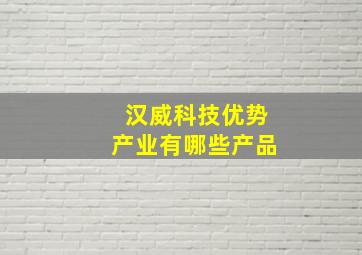 汉威科技优势
产业有哪些产品